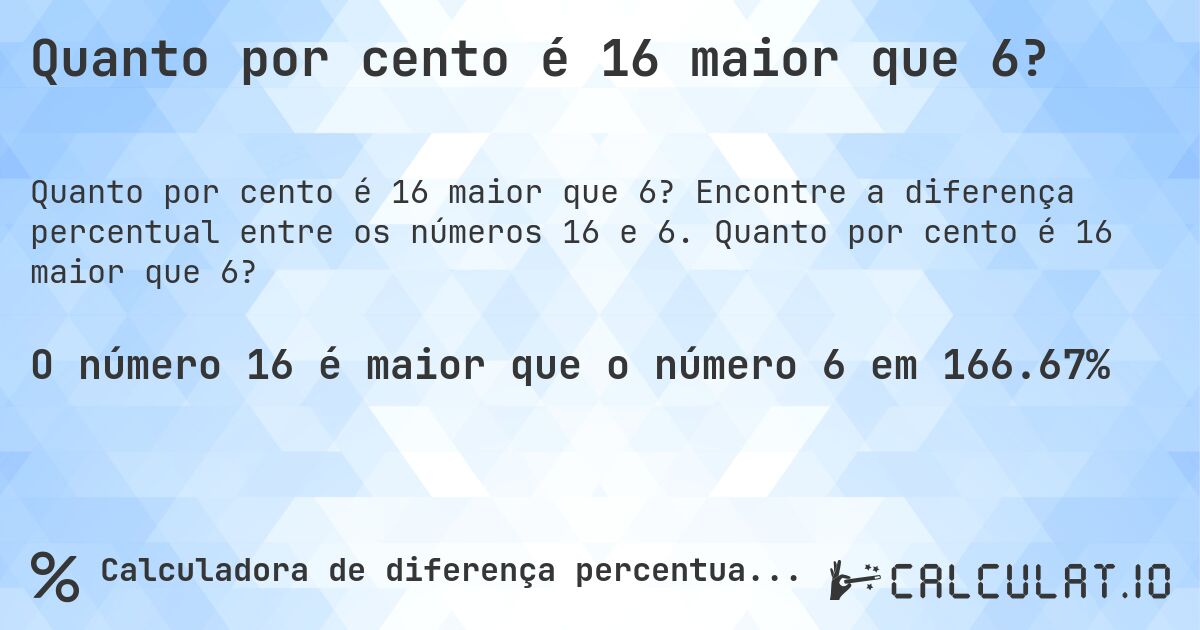 Quanto por cento é 16 maior que 6?

Quanto por cento é 16 maior que 6? Encontre a diferença percentual entre os números 16 e 6. Quanto por cento é 16 maior que 6?

O número 16 é maior que o número 6 em 166.67%

% Calculadora de diferença percentua...

CALCULAT.IO